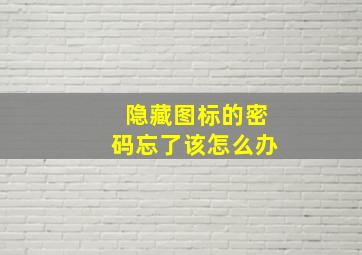 隐藏图标的密码忘了该怎么办